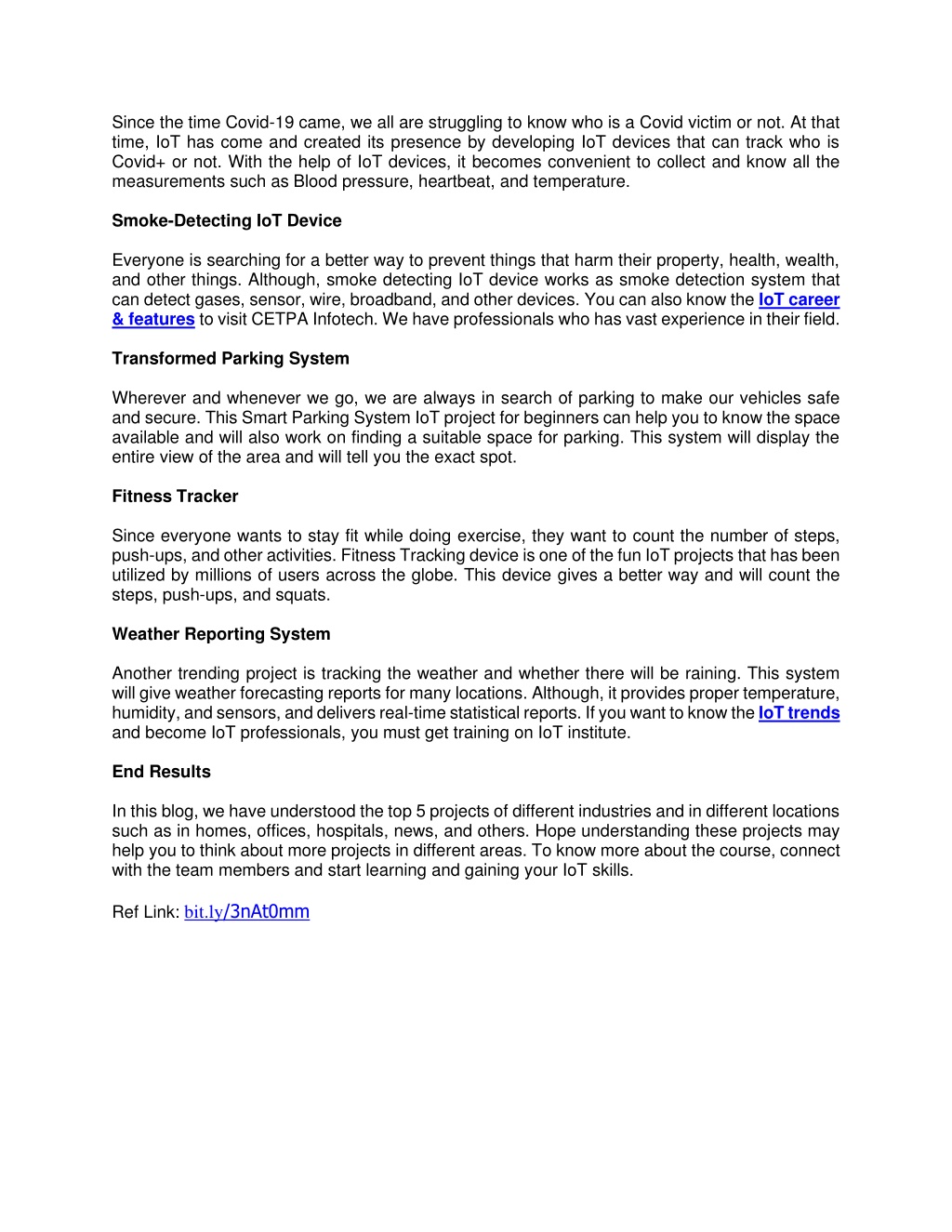 Since the time Covid-19 came, we all are struggling to know who is a Covid victim or not. At that time, IoT has come and created its presence by developing IoT devices that can track who is Covid+ or not. With the help of IoT devices, it becomes convenient to collect and know all the measurements such as Blood pressure, heartbeat, and temperature.

Smoke-Detecting IoT Device

Everyone is searching for a better way to prevent things that harm their property, health, wealth, and other things. Although, smoke detecting IoT device works as smoke detection system that can detect gases, sensor, wire, broadband, and other devices. You can also know the IoT career & features to visit CETPA Infotech. We have professionals who has vast experience in their field.

Transformed Parking System

Wherever and whenever we go, we are always in search of parking to make our vehicles safe and secure. This Smart Parking System IoT project for beginners can help you to know the space available and will also work on finding a suitable space for parking. This system will display the entire view of the area and will tell you the exact spot.

Fitness Tracker

Since everyone wants to stay fit while doing exercise, they want to count the number of steps, push-ups, and other activities. Fitness Tracking device is one of the fun IoT projects that has been utilized by millions of users across the globe. This device gives a better way and will count the steps, push-ups, and squats.

Weather Reporting System

Another trending project is tracking the weather and whether there will be raining. This system will give weather forecasting reports for many locations. Although, it provides proper temperature, humidity, and sensors, and delivers real-time statistical reports. If you want to know the IoT trends and become IoT professionals, you must get training on IoT institute.

End Results

In this blog, we have understood the top 5 projects of different industries and in different locations such as in homes, offices, hospitals, news, and others. Hope understanding these projects may help you to think about more projects in different areas. To know more about the course, connect with the team members and start learning and gaining your IoT skills.

Ref Link: bit.ly/3nAt0mm